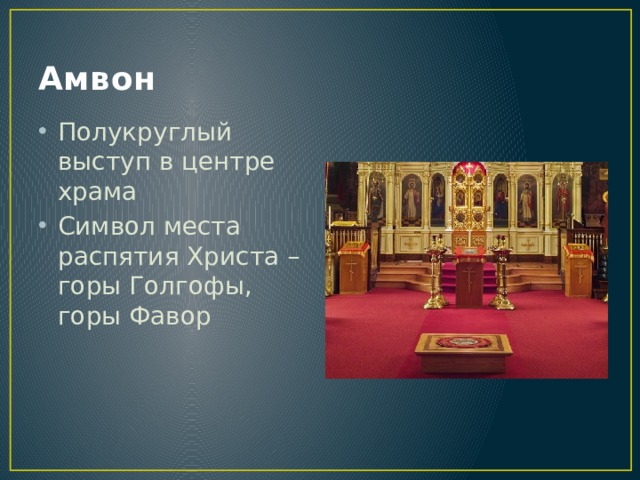 Амвон

• Полукруглый выступ в центре храма
• Символ места распятия Христа – горы Голгофы, горы Фавор